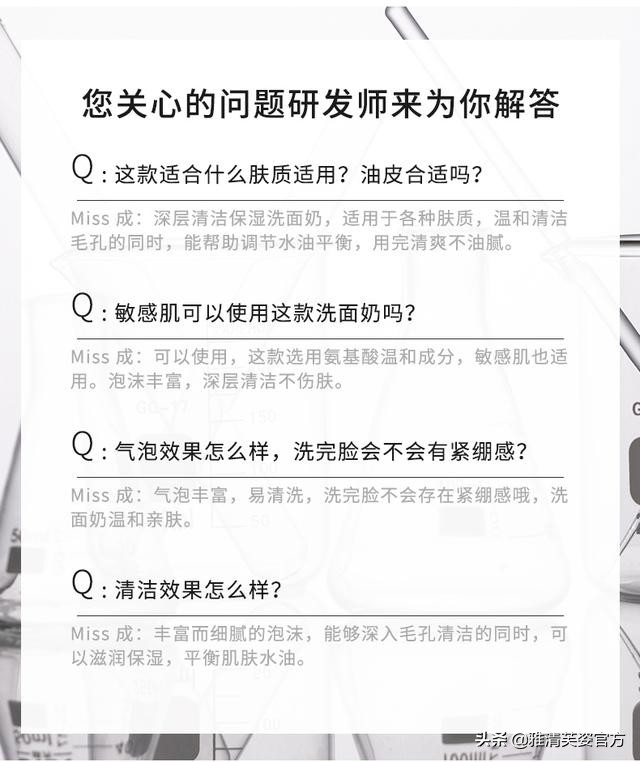 您关心的问题研发师来为你解答

Q：这款适合什么肤质适用？油皮合适吗？

Miss 成：深层清洁保湿洗面奶，适用于各种肤质，温和清洁毛孔的同时，能帮助调节水油平衡，用完清爽不油腻。

Q：敏感肌可以使用这款洗面奶吗？

Miss 成：可以使用，这款选用氨基酸温和成分，敏感肌也适用。泡沫丰富，深层清洁不伤肤。

Q：气泡效果怎么样，洗完脸会不会有紧绷感？

Miss 成：气泡丰富，易清洗，洗完脸不会存在紧绷感哦，洗面奶温和亲肤。

Q：清洁效果怎么样？

Miss 成：丰富而细腻的泡沫，能够深入毛孔清洁的同时，可以滋润保湿，平衡肌肤水油。

头条 @雅清芙姿官方